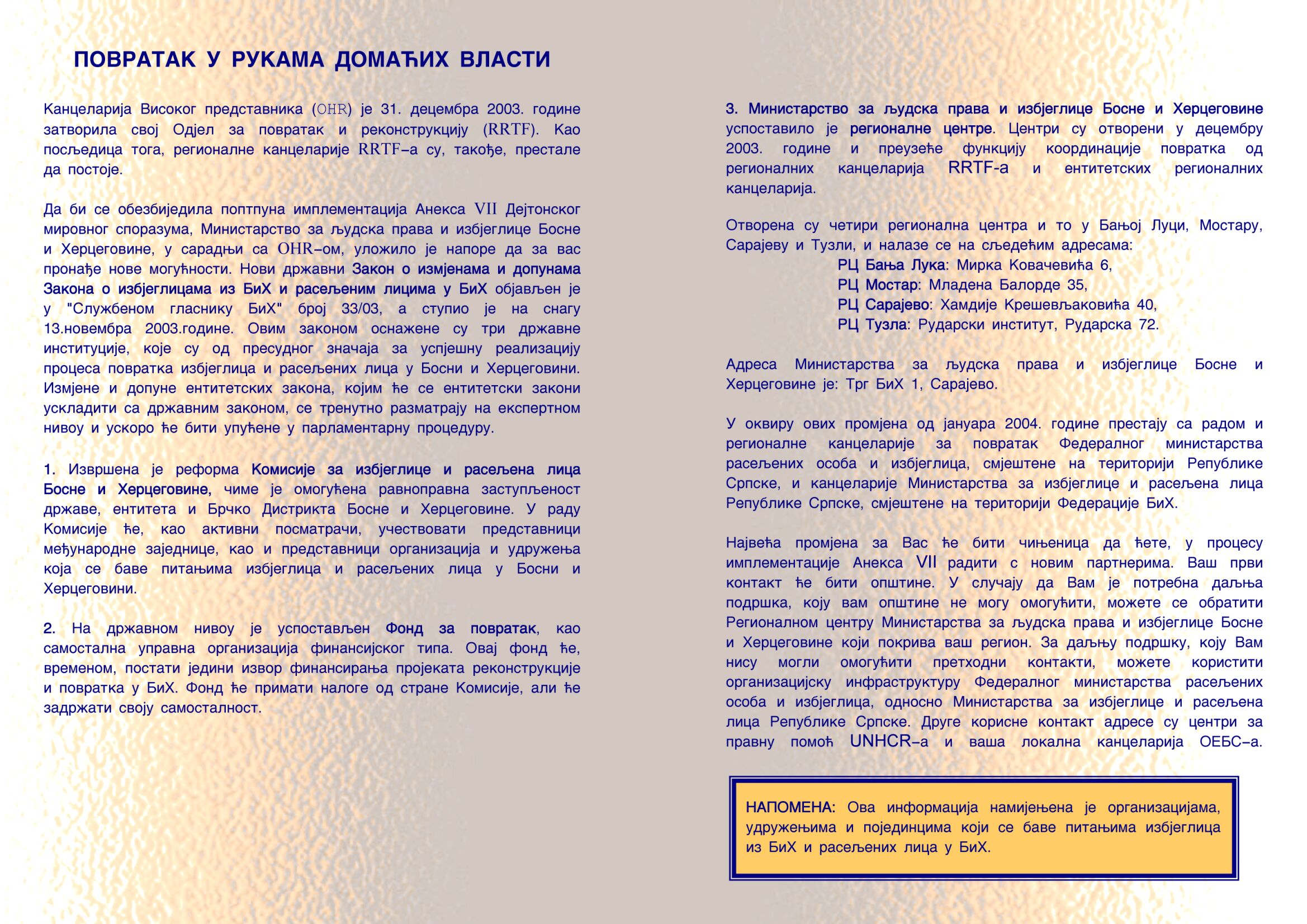 ПОВРАТАК У РУКАМА ДОМАЋИХ ВЛАСТИ

Канцеларија Високог представника (OHR) је 31. децембра 2003. године затворила свој Одјел за повратак и реконструкцију (RRTF). Као посљедица тога, регионалне канцеларије RRTF-а су, такође, престале да постоје.

Да би се обезбиједила поптпуна имплементација Анекса VII Дејтонског мировног споразума, Министарство за људска права и избјеглице Босне и Херцеговине, у сарадњи са OHR-ом, уложило је напоре да за вас пронађе нове могућности. Нови државни Закон о измјенама и допунама Закона о избјеглицама из БиХ и расељеним лицима у БиХ објављен је у "Службеном гласнику БиХ" број 33/03, а ступио је на снагу 13.новембра 2003.године. Овим законом оснажене су три државне институције, које су од пресудног значаја за успјешну реализацију процеса повратка избјеглица и расељених лица у Босни и Херцеговини. Измјене и допуне ентитетских закона, којим ће се ентитетски закони ускладити са државним законом, се тренутно разматрају на експертном нивоу и ускоро ће бити упућене у парламентарну процедуру.

1. Извршена је реформа Комисије за избјеглице и расељена лица Босне и Херцеговине, чиме је омогућена равноправна заступљеност државе, ентитета и Брчко Дистрикта Босне и Херцеговине. У раду Комисије ће, као активни посматрачи, учествовати представници међународне заједнице, као и представници организација и удружења која се баве питањима избјеглица и расељених лица у Босни и Херцеговини.

2. На државном нивоу је успостављен Фонд за повратак, као самостална управна организација финансијског типа. Овај фонд ће, временом, постати једини извор финансирања пројеката реконструкције и повратка у БиХ. Фонд ће примати налоге од стране Комисије, али ће задржати своју самосталност.

3. Министарство за људска права и избјеглице Босне и Херцеговине успоставило је регионалне центре. Центри су отворени у децембру 2003. године и преузеће функцију координације повратка од регионалних канцеларија RRTF-а и ентитетских регионалних канцеларија.

Отворена су четири регионална центра и то у Бањој Луци, Мостару, Сарајеву и Тузли, и налазе се на сљедећим адресама:
РЦ Бања Лука: Мирка Ковачевића 6,
РЦ Мостар: Младена Балорде 35,
РЦ Сарајево: Хамдије Крешевљаковића 40,
РЦ Тузла: Рударски институт, Рударска 72.

Адреса Министарства за људска права и избјеглице Босне и Херцеговине је: Трг БиХ 1, Сарајево.

У оквиру ових промјена од јануара 2004. године престају са радом и регионалне канцеларије за повратак Федералног министарства расељених особа и избјеглица, смјештене на територији Републике Српске, и канцеларије Министарства за избјеглице и расељена лица Републике Српске, смјештене на територији Федерације БиХ.

Највећа промјена за Вас ће бити чињеница да ћете, у процесу имплементације Анекса VII радити с новим партнерима. Ваш први контакт ће бити општине. У случају да Вам је потребна даљња подршка, коју вам општине не могу омогућити, можете се обратити Регионалном центру Министарства за људска права и избјеглице Босне и Херцеговине који покрива ваш регион. За даљњу подршку, коју Вам нису могли омогућити претходни контакти, можете користити организацијску инфраструктуру Федералног министарства расељених особа и избјеглица, односно Министарства за избјеглице и расељена лица Републике Српске. Друге корисне контакт адресе су центри за правну помоћ UNHCR-а и ваша локална канцеларија ОЕБС-а.

НАПОМЕНА: Ова информација намијењена је организацијама, удружењима и појединцима који се баве питањима избјеглица из БиХ и расељених лица у БиХ.